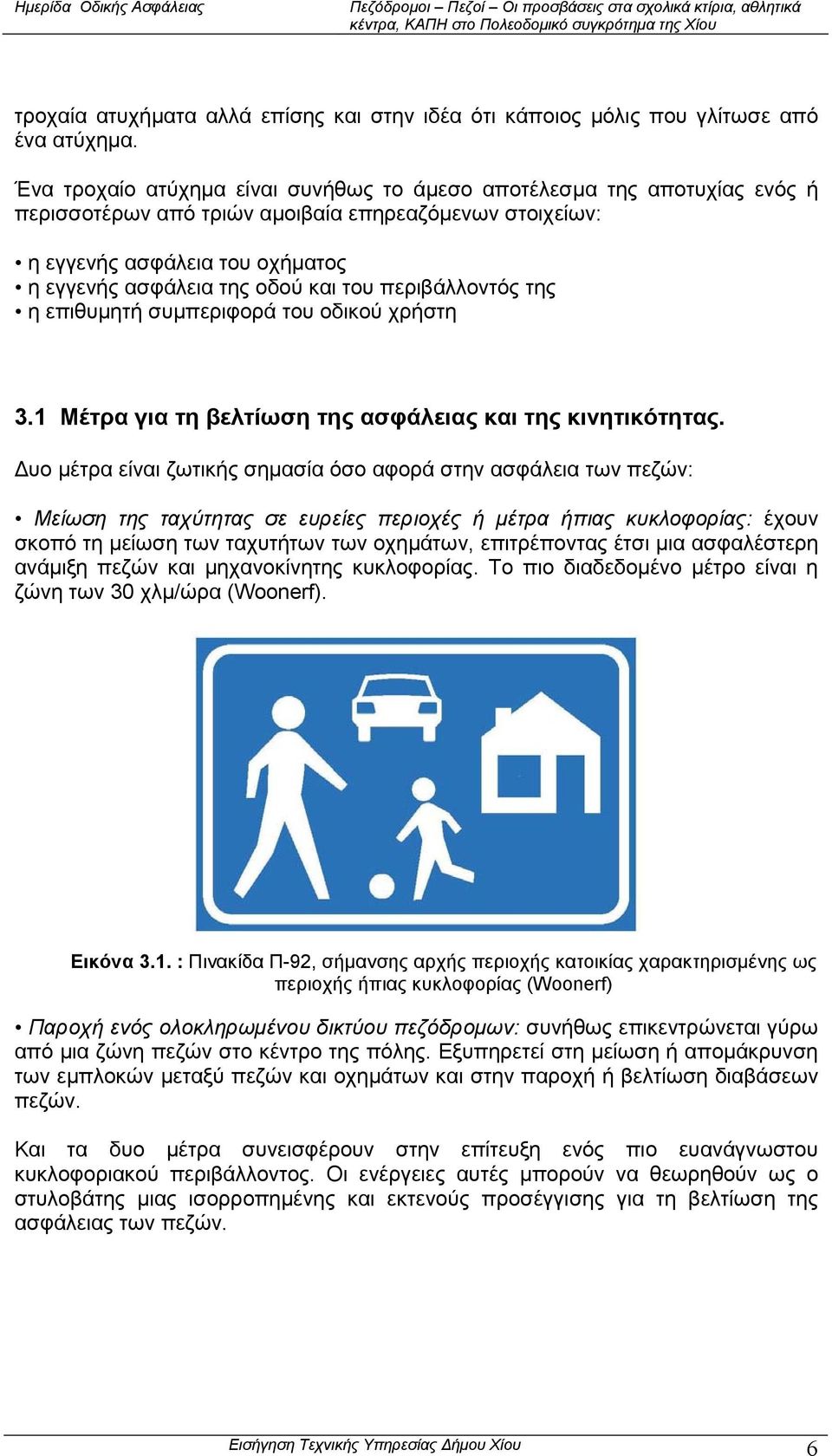 Ημερίδα Οδικής Ασφάλειας

Πεζόδρομοι – Πεζοί – Οι προσβάσεις στα σχολικά κτίρια, αθλητικά κέντρα, ΚΑΠΗ στο Πολεοδομικό συγκρότημα της Χίου

τροχαία ατυχήματα αλλά επίσης και στην ιδέα ότι κάποιος μόλις που γλίτωσε από ένα ατύχημα.

Ένα τροχαίο ατύχημα είναι συνήθως το άμεσο αποτέλεσμα της αποτυχίας ενός ή περισσοτέρων από τριών αμοιβαία επηρεαζόμενων στοιχείων:

• η εγγενής ασφάλεια του οχήματος
• η εγγενής ασφάλεια της οδού και του περιβάλλοντός της
• η επιθυμητή συμπεριφορά του οδικού χρήστη

3.1 Μέτρα για τη βελτίωση της ασφάλειας και της κινητικότητας.

Δυο μέτρα είναι ζωτικής σημασία όσο αφορά στην ασφάλεια των πεζών:

• Μείωση της ταχύτητας σε ευρείες περιοχές ή μέτρα ήπιας κυκλοφορίας: έχουν σκοπό τη μείωση των ταχυτήτων των οχημάτων, επιτρέποντας έτσι μια ασφαλέστερη ανάμιξη πεζών και μηχανοκίνητης κυκλοφορίας. Το πιο διαδεδομένο μέτρο είναι η ζώνη των 30 χλμ/ώρα (Woonerf).

Εικόνα 3.1. : Πινακίδα Π-92, σήμανσης αρχής περιοχής κατοικίας χαρακτηρισμένης ως περιοχής ήπιας κυκλοφορίας (Woonerf)

• Παροχή ενός ολοκληρωμένου δικτύου πεζόδρομων: συνήθως επικεντρώνεται γύρω από μια ζώνη πεζών στο κέντρο της πόλης. Εξυπηρετεί στη μείωση ή απομάκρυνση των εμπλοκών μεταξύ πεζών και οχημάτων και στην παροχή ή βελτίωση διαβάσεων πεζών.

Και τα δυο μέτρα συνεισφέρουν στην επίτευξη ενός πιο ευανάγνωστου κυκλοφοριακού περιβάλλοντος. Οι ενέργειες αυτές μπορούν να θεωρηθούν ως ο στυλοβάτης μιας ισορροπημένης και εκτενούς προσέγγισης για τη βελτίωση της ασφάλειας των πεζών.

Εισήγηση Τεχνικής Υπηρεσίας Δήμου Χίου 6